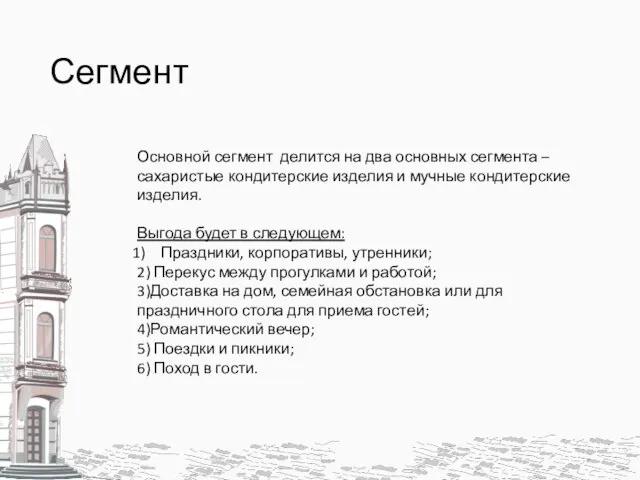 Сегмент

Основной сегмент делится на два основных сегмента – сахаристые кондитерские изделия и мучные кондитерские изделия.

Выгода будет в следующем:
1) Праздники, корпоративы, утренники;
2) Перекус между прогулками и работой;
3)Доставка на дом, семейная обстановка или для праздничного стола для приема гостей;
4)Романтический вечер;
5) Поездки и пикники;
6) Поход в гости.